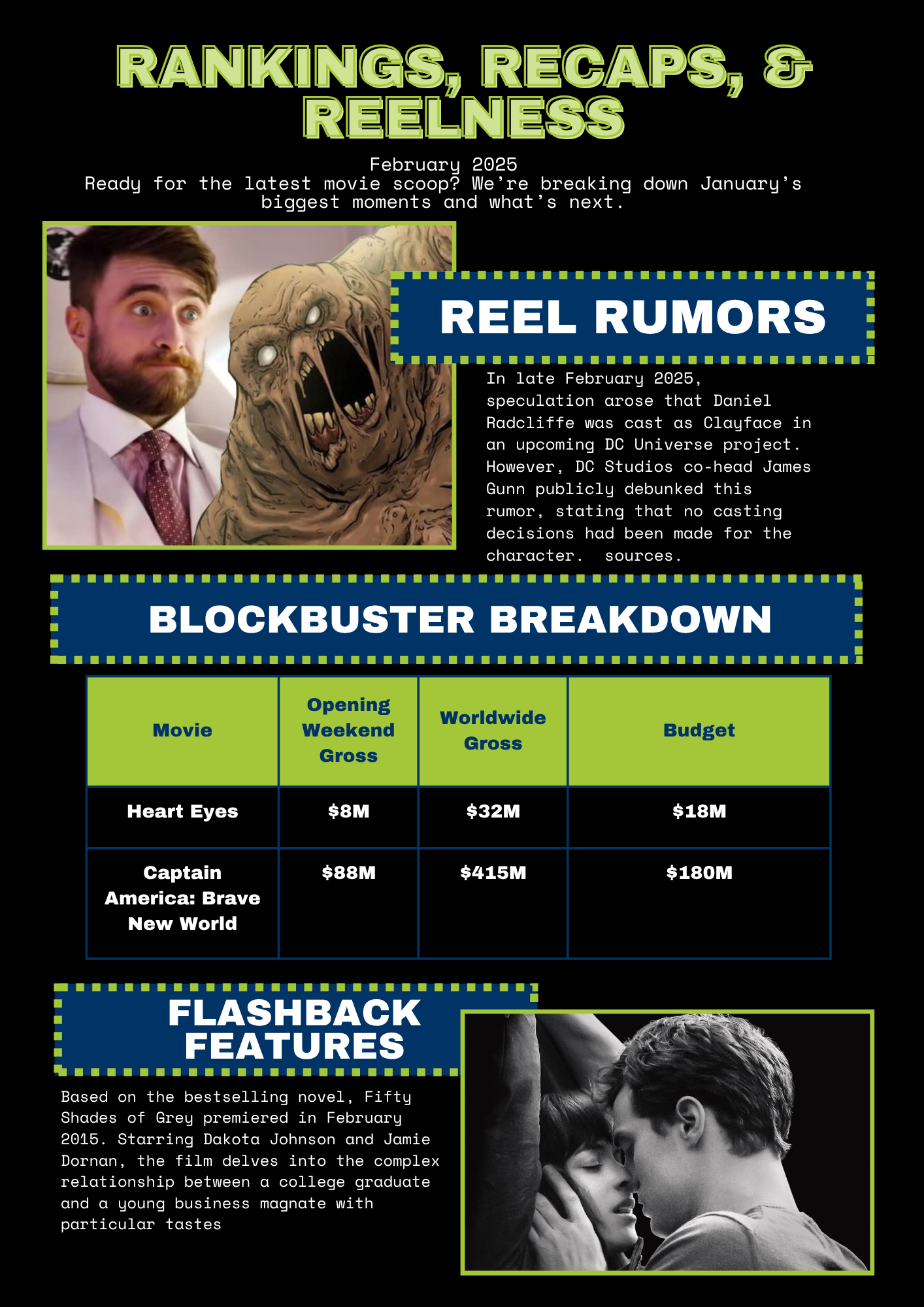 RANKINGS, RECAPS, & REELNESS

February 2025
Ready for the latest movie scoop? We're breaking down January's biggest moments and what's next.

REEL RUMORS

In late February 2025, speculation arose that Daniel Radcliffe was cast as Clayface in an upcoming DC Universe project. However, DC Studios co-head James Gunn publicly debunked this rumor, stating that no casting decisions had been made for the character.  sources.

BLOCKBUSTER BREAKDOWN

| Movie | Opening Weekend Gross | Worldwide Gross | Budget |
|---|---|---|---|
| Heart Eyes | $8M | $32M | $18M |
| Captain America: Brave New World | $88M | $415M | $180M |

FLASHBACK FEATURES

Based on the bestselling novel, Fifty Shades of Grey premiered in February 2015. Starring Dakota Johnson and Jamie Dornan, the film delves into the complex relationship between a college graduate and a young business magnate with particular tastes